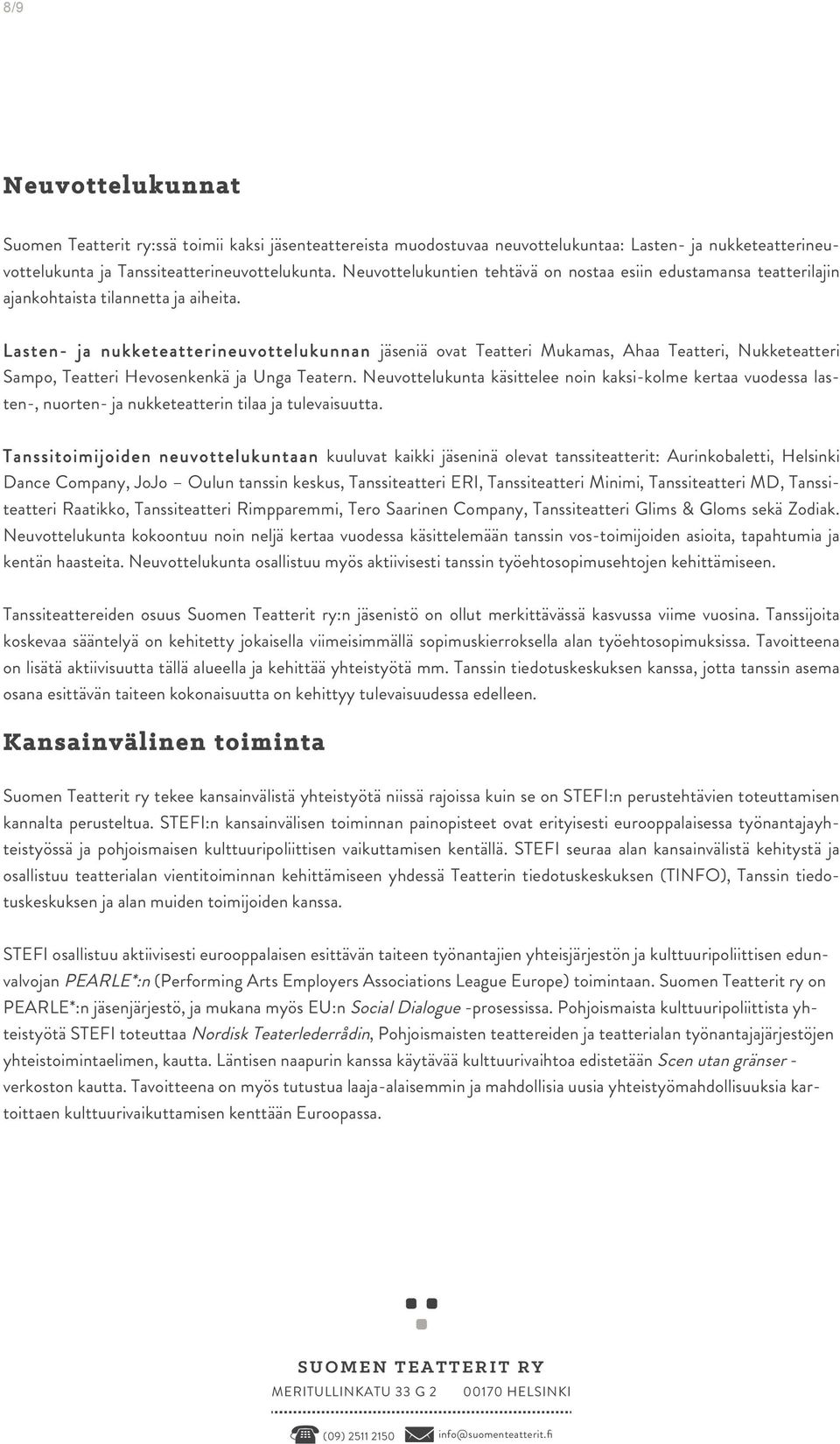 8/9

Neuvottelukunnat

Suomen Teatterit ry:ssä toimii kaksi jäsenteattereista muodostuvaa neuvottelukuntaa: Lasten- ja nukketeatterineuvottelukunta ja Tanssiteatterineuvottelukunta. Neuvottelukuntien tehtävä on nostaa esiin edustamansa teatterilajin ajankohtaista tilannetta ja aiheita.

Lasten- ja nukketeatterineuvottelukunnan jäseniä ovat Teatteri Mukamas, Ahaa Teatteri, Nukketeatteri Sampo, Teatteri Hevosenkenkä ja Unga Teatern. Neuvottelukunta käsittelee noin kaksi-kolme kertaa vuodessa lasten-, nuorten- ja nukketeatterin tilaa ja tulevaisuutta.

Tanssitoimijoiden neuvottelukuntaan kuuluvat kaikki jäseninä olevat tanssiteatterit: Aurinkobaletti, Helsinki Dance Company, JoJo – Oulun tanssin keskus, Tanssiteatteri ERI, Tanssiteatteri Minimi, Tanssiteatteri MD, Tanssiteatteri Raatikko, Tanssiteatteri Rimpparemmi, Tero Saarinen Company, Tanssiteatteri Glims & Gloms sekä Zodiak. Neuvottelukunta kokoontuu noin neljä kertaa vuodessa käsittelemään tanssin vos-toimijoiden asioita, tapahtumia ja kentän haasteita. Neuvottelukunta osallistuu myös aktiivisesti tanssin työehtosopimusehtojen kehittämiseen.

Tanssiteattereiden osuus Suomen Teatterit ry:n jäsenistö on ollut merkittävässä kasvussa viime vuosina. Tanssijoita koskevaa sääntelyä on kehitetty jokaisella viimeisimmällä sopimuskierroksella alan työehtosopimuksissa. Tavoitteena on lisätä aktiivisuutta tällä alueella ja kehittää yhteistyötä mm. Tanssin tiedotuskeskuksen kanssa, jotta tanssin asema osana esittävän taiteen kokonaisuutta on kehittyy tulevaisuudessa edelleen.

Kansainvälinen toiminta

Suomen Teatterit ry tekee kansainvälistä yhteistyötä niissä rajoissa kuin se on STEFI:n perustehtävien toteuttamisen kannalta perusteltua. STEFI:n kansainvälisen toiminnan painopisteet ovat erityisesti eurooppalaisessa työnantajayhteistyössä ja pohjoismaisen kulttuuripoliittisen vaikuttamisen kentällä. STEFI seuraa alan kansainvälistä kehitystä ja osallistuu teatterialan vientitoiminnan kehittämiseen yhdessä Teatterin tiedotuskeskuksen (TINFO), Tanssin tiedotuskeskuksen ja alan muiden toimijoiden kanssa.

STEFI osallistuu aktiivisesti eurooppalaisen esittävän taiteen työnantajien yhteisjärjestön ja kulttuuripoliittisen edunvalvojan PEARLE*:n (Performing Arts Employers Associations League Europe) toimintaan. Suomen Teatterit ry on PEARLE*:n jäsenjärjestö, ja mukana myös EU:n Social Dialogue -prosessissa. Pohjoismaista kulttuuripoliittista yhteistyötä STEFI toteuttaa Nordisk Teaterlederrådin, Pohjoismaisten teattereiden ja teatterialan työnantajajärjestöjen yhteistoimintaelimen, kautta. Läntisen naapurin kanssa käytävää kulttuurivaihtoa edistetään Scen utan gränser -verkoston kautta. Tavoitteena on myös tutustua laaja-alaisemmin ja mahdollisia uusia yhteistyömahdollisuuksia kartoittaen kulttuurivaikuttamisen kenttään Euroopassa.

SUOMEN TEATTERIT RY
MERITULLINKATU 33 G 2 00170 HELSINKI
(09) 2511 2150 info@suomenteatterit.fi